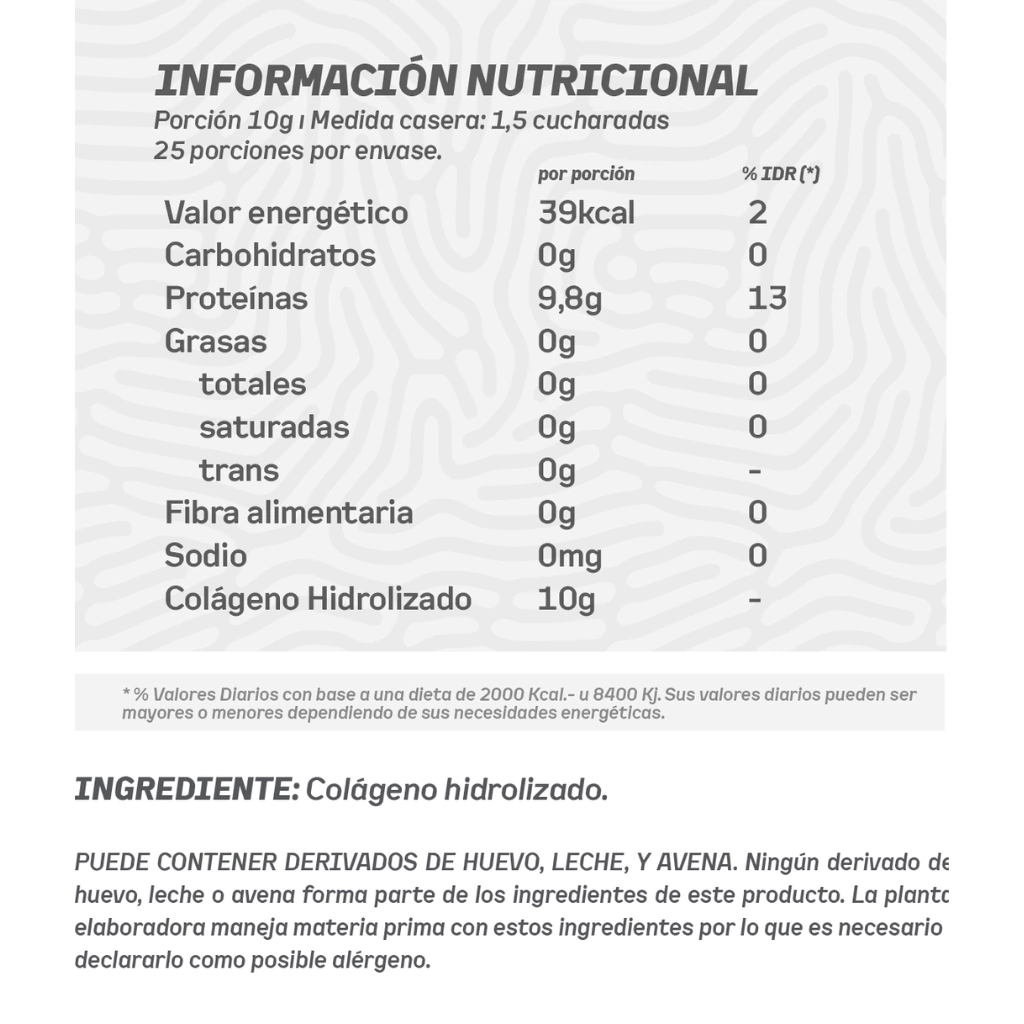 INFORMACIÓN NUTRICIONAL
Porción 10g ı Medida casera: 1,5 cucharadas
25 porciones por envase.

| | por porción | % IDR (*) |
|---|---|---|
| Valor energético | 39kcal | 2 |
| Carbohidratos | 0g | 0 |
| Proteínas | 9,8g | 13 |
| Grasas | 0g | 0 |
| totales | 0g | 0 |
| saturadas | 0g | 0 |
| trans | 0g | - |
| Fibra alimentaria | 0g | 0 |
| Sodio | 0mg | 0 |
| Colágeno Hidrolizado | 10g | - |

* % Valores Diarios con base a una dieta de 2000 Kcal.- u 8400 Kj. Sus valores diarios pueden ser mayores o menores dependiendo de sus necesidades energéticas.

INGREDIENTE: Colágeno hidrolizado.

PUEDE CONTENER DERIVADOS DE HUEVO, LECHE, Y AVENA. Ningún derivado de huevo, leche o avena forma parte de los ingredientes de este producto. La planta elaboradora maneja materia prima con estos ingredientes por lo que es necesario declararlo como posible alérgeno.